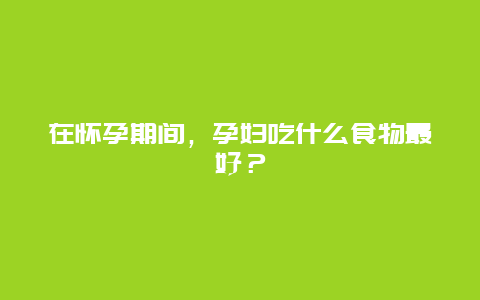 在怀孕期间，孕妇吃什么食物最好？